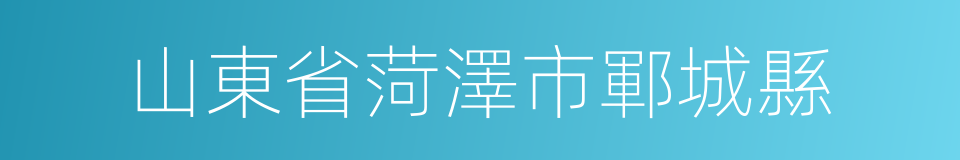 山東省菏澤市鄆城縣